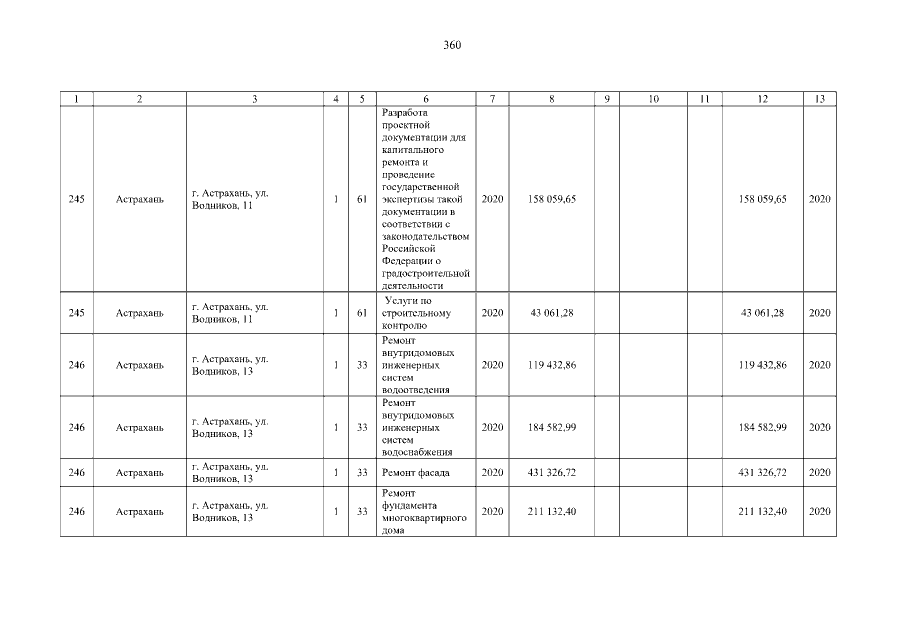 360

| 1 | 2 | 3 | 4 | 5 | 6 | 7 | 8 | 9 | 10 | 11 | 12 | 13 |
|---|---|---|---|---|---|---|---|---|---|---|---|---|
| 245 | Астрахань | г. Астрахань, ул. Водников, 11 | 1 | 61 | Разработа проектной документации для капитального ремонта и проведение государственной экспертизы такой документации в соответствии с законодательством Российской Федерации о градостроительной деятельности | 2020 | 158 059,65 | | | | 158 059,65 | 2020 |
| 245 | Астрахань | г. Астрахань, ул. Водников, 11 | 1 | 61 | Услуги по строительному контролю | 2020 | 43 061,28 | | | | 43 061,28 | 2020 |
| 246 | Астрахань | г. Астрахань, ул. Водников, 13 | 1 | 33 | Ремонт внутридомовых инженерных систем водоотведения | 2020 | 119 432,86 | | | | 119 432,86 | 2020 |
| 246 | Астрахань | г. Астрахань, ул. Водников, 13 | 1 | 33 | Ремонт внутридомовых инженерных систем водоснабжения | 2020 | 184 582,99 | | | | 184 582,99 | 2020 |
| 246 | Астрахань | г. Астрахань, ул. Водников, 13 | 1 | 33 | Ремонт фасада | 2020 | 431 326,72 | | | | 431 326,72 | 2020 |
| 246 | Астрахань | г. Астрахань, ул. Водников, 13 | 1 | 33 | Ремонт фундамента многоквартирного дома | 2020 | 211 132,40 | | | | 211 132,40 | 2020 |